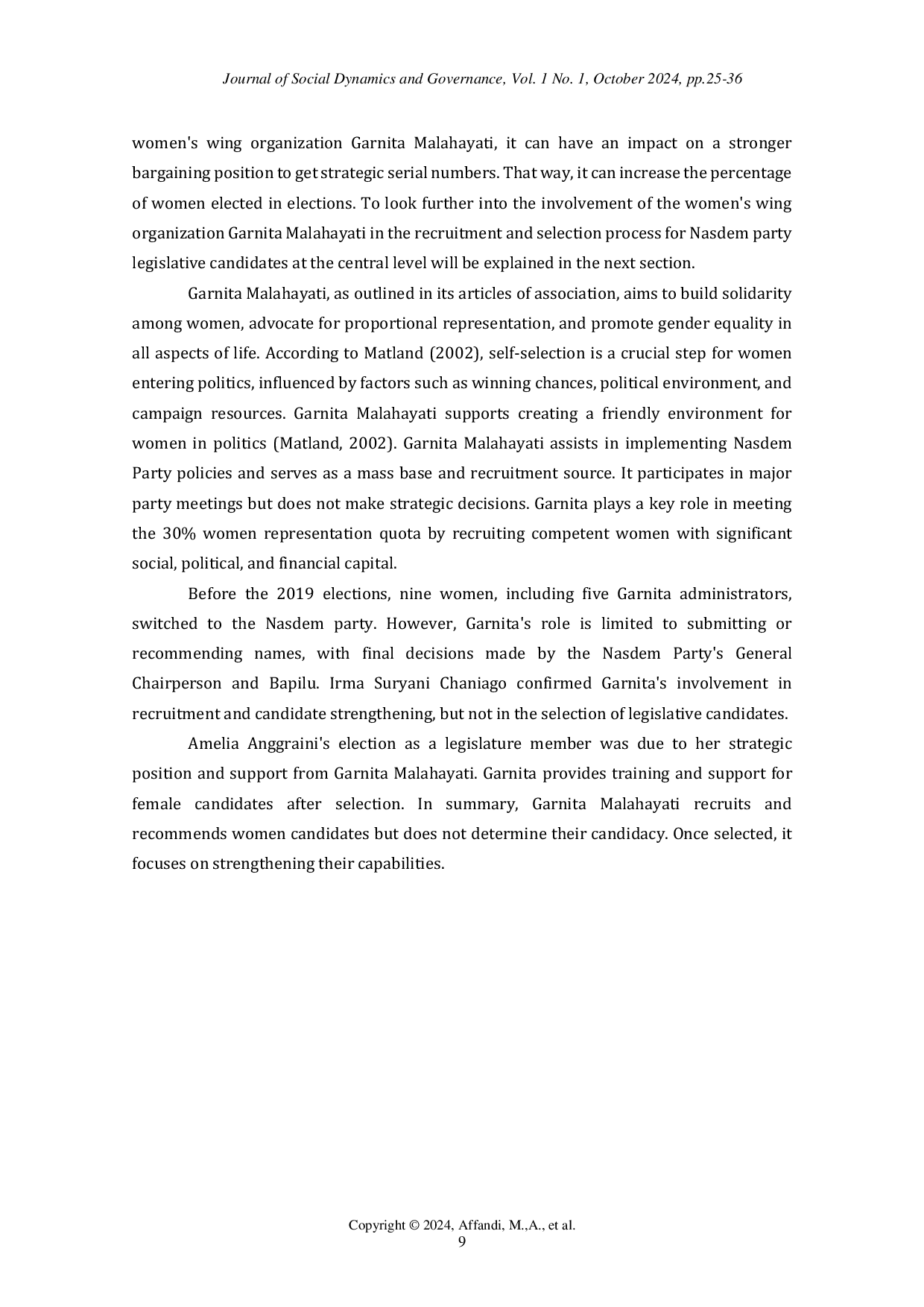 Journal of Social Dynamics and Governance, Vol. 1 No. 1, October 2024, pp.25-36

women's wing organization Garnita Malahayati, it can have an impact on a stronger bargaining position to get strategic serial numbers. That way, it can increase the percentage of women elected in elections. To look further into the involvement of the women's wing organization Garnita Malahayati in the recruitment and selection process for Nasdem party legislative candidates at the central level will be explained in the next section.

Garnita Malahayati, as outlined in its articles of association, aims to build solidarity among women, advocate for proportional representation, and promote gender equality in all aspects of life. According to Matland (2002), self-selection is a crucial step for women entering politics, influenced by factors such as winning chances, political environment, and campaign resources. Garnita Malahayati supports creating a friendly environment for women in politics (Matland, 2002). Garnita Malahayati assists in implementing Nasdem Party policies and serves as a mass base and recruitment source. It participates in major party meetings but does not make strategic decisions. Garnita plays a key role in meeting the 30% women representation quota by recruiting competent women with significant social, political, and financial capital.

Before the 2019 elections, nine women, including five Garnita administrators, switched to the Nasdem party. However, Garnita's role is limited to submitting or recommending names, with final decisions made by the Nasdem Party's General Chairperson and Bapilu. Irma Suryani Chaniago confirmed Garnita's involvement in recruitment and candidate strengthening, but not in the selection of legislative candidates.

Amelia Anggraini's election as a legislature member was due to her strategic position and support from Garnita Malahayati. Garnita provides training and support for female candidates after selection. In summary, Garnita Malahayati recruits and recommends women candidates but does not determine their candidacy. Once selected, it focuses on strengthening their capabilities.

Copyright © 2024, Affandi, M.,A., et al.
9